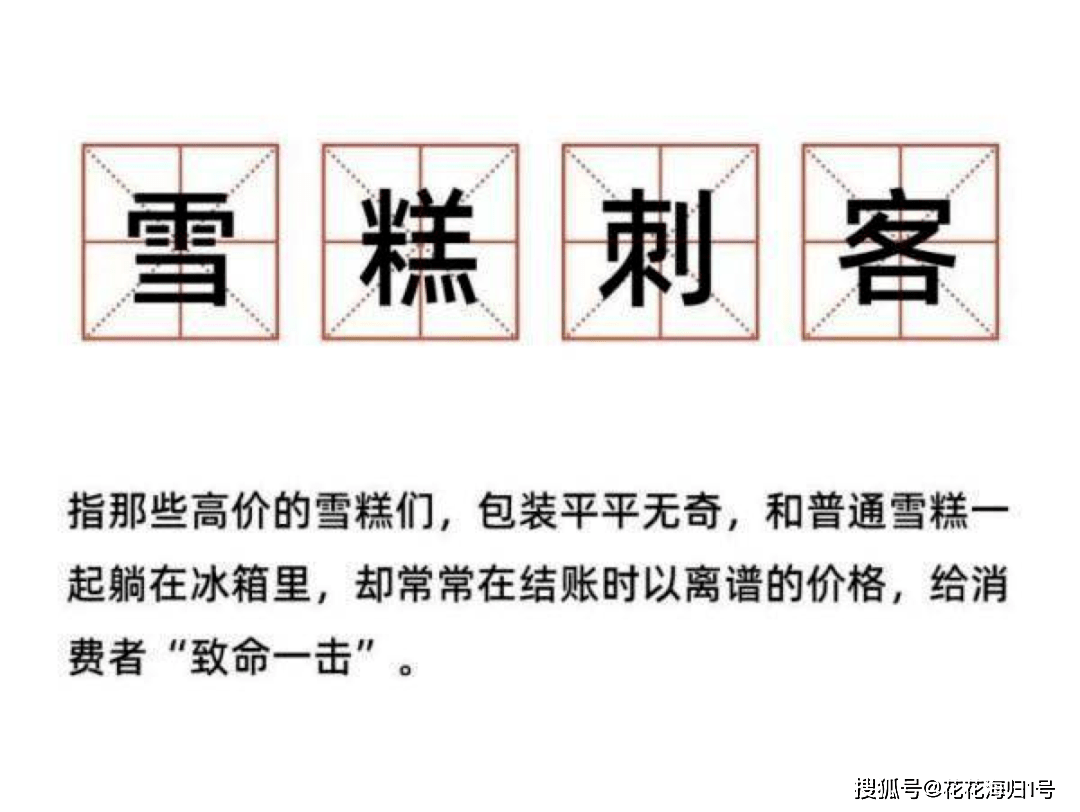 雪糕刺客

指那些高价的雪糕们，包装平平无奇，和普通雪糕一起躺在冰箱里，却常常在结账时以离谱的价格，给消费者“致命一击”。

搜狐号@花花海归1号